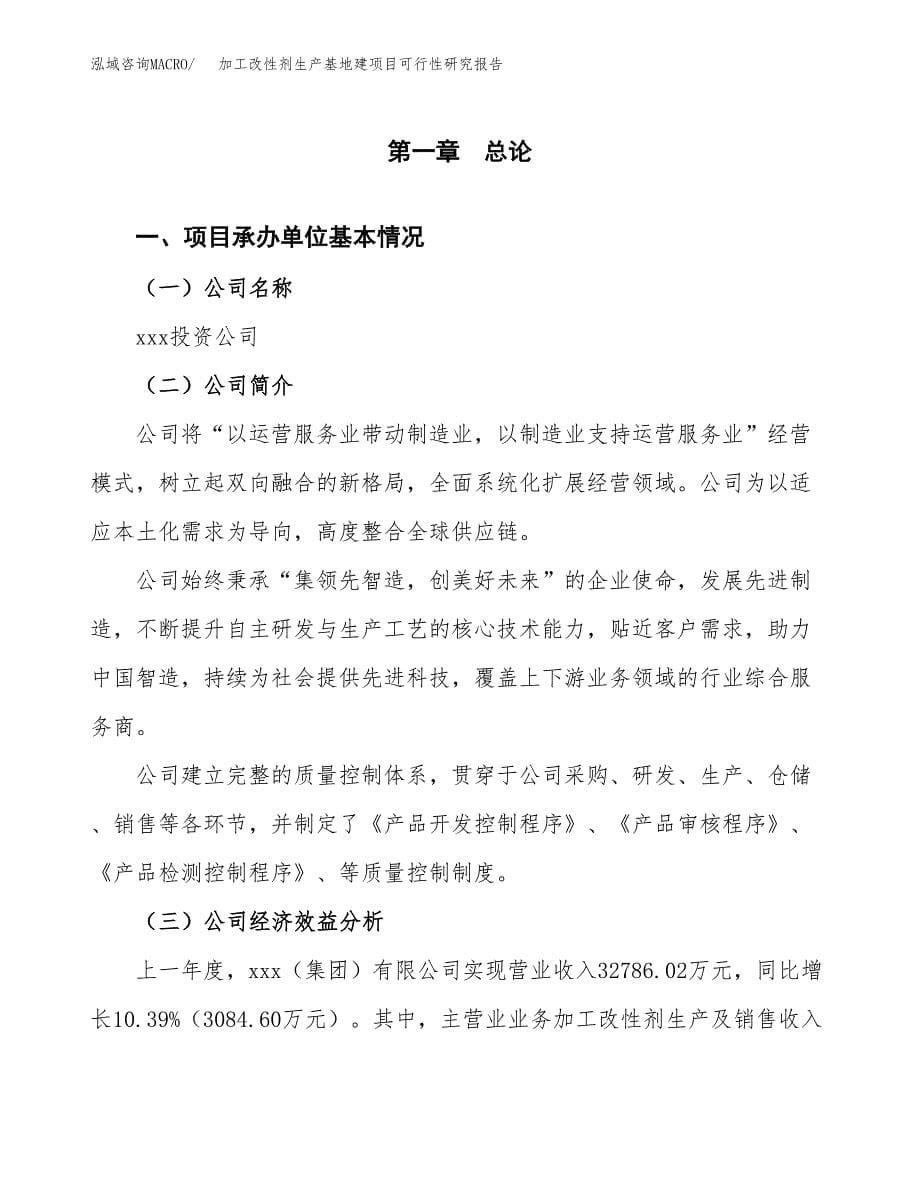 泓域咨询MACRO/　加工改性剂生产基地建项目可行性研究报告

第一章　总论

一、项目承办单位基本情况

（一）公司名称

xxx投资公司

（二）公司简介

公司将“以运营服务业带动制造业，以制造业支持运营服务业”经营模式，树立起双向融合的新格局，全面系统化扩展经营领域。公司为以适应本土化需求为导向，高度整合全球供应链。

公司始终秉承“集领先智造，创美好未来”的企业使命，发展先进制造，不断提升自主研发与生产工艺的核心技术能力，贴近客户需求，助力中国智造，持续为社会提供先进科技，覆盖上下游业务领域的行业综合服务商。

公司建立完整的质量控制体系，贯穿于公司采购、研发、生产、仓储、销售等各环节，并制定了《产品开发控制程序》、《产品审核程序》、《产品检测控制程序》、等质量控制制度。

（三）公司经济效益分析

上一年度，xxx（集团）有限公司实现营业收入32786.02万元，同比增长10.39%（3084.60万元）。其中，主营业业务加工改性剂生产及销售收入